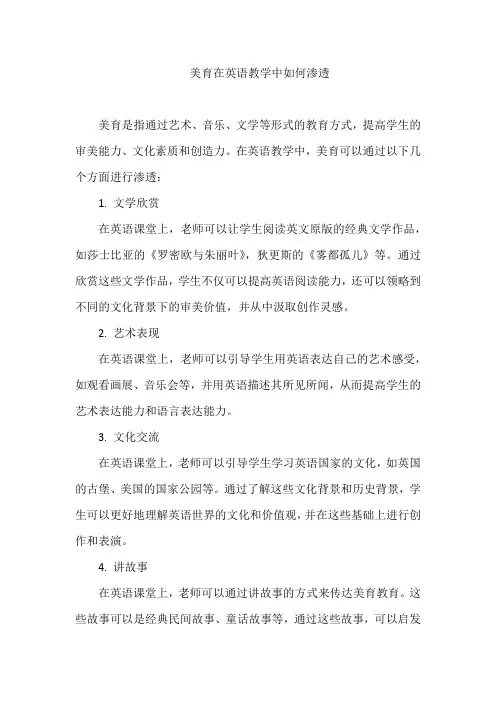 美育在英语教学中如何渗透

美育是指通过艺术、音乐、文学等形式的教育方式，提高学生的审美能力、文化素质和创造力。在英语教学中，美育可以通过以下几个方面进行渗透：

1. 文学欣赏

在英语课堂上，老师可以让学生阅读英文原版的经典文学作品，如莎士比亚的《罗密欧与朱丽叶》，狄更斯的《雾都孤儿》等。通过欣赏这些文学作品，学生不仅可以提高英语阅读能力，还可以领略到不同的文化背景下的审美价值，并从中汲取创作灵感。

2. 艺术表现

在英语课堂上，老师可以引导学生用英语表达自己的艺术感受，如观看画展、音乐会等，并用英语描述其所见所闻，从而提高学生的艺术表达能力和语言表达能力。

3. 文化交流

在英语课堂上，老师可以引导学生学习英语国家的文化，如英国的古堡、美国的国家公园等。通过了解这些文化背景和历史背景，学生可以更好地理解英语世界的文化和价值观，并在这些基础上进行创作和表演。

4. 讲故事

在英语课堂上，老师可以通过讲故事的方式来传达美育教育。这些故事可以是经典民间故事、童话故事等，通过这些故事，可以启发